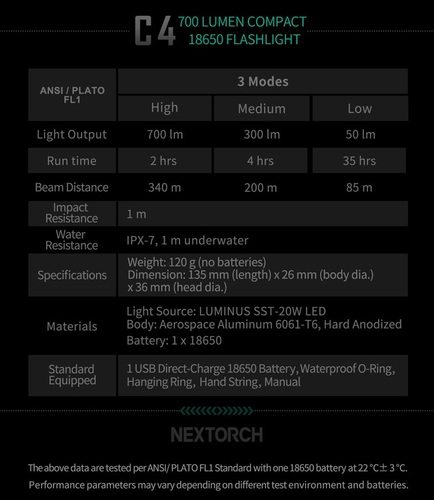 C4 700 LUMEN COMPACT 18650 FLASHLIGHT

| ANSI / PLATO FL1 | 3 Modes | | |
|---|---|---|---|
| | High | Medium | Low |
| Light Output | 700 lm | 300 lm | 50 lm |
| Run time | 2 hrs | 4 hrs | 35 hrs |
| Beam Distance | 340 m | 200 m | 85 m |
| Impact Resistance | 1 m | | |
| Water Resistance | IPX-7, 1 m underwater | | |
| Specifications | Weight: 120 g (no batteries) Dimension: 135 mm (length) x 26 mm (body dia.) x 36 mm (head dia.) | | |
| Materials | Light Source: LUMINUS SST-20W LED Body: Aerospace Aluminum 6061-T6, Hard Anodized Battery: 1 x 18650 | | |
| Standard Equipped | 1 USB Direct-Charge 18650 Battery, Waterproof O-Ring, Hanging Ring, Hand String, Manual | | |

NEXTORCH

The above data are tested per ANSI/ PLATO FL1 Standard with one 18650 battery at 22 °C± 3 °C.
Performance parameters may vary depending on different test environment and batteries.